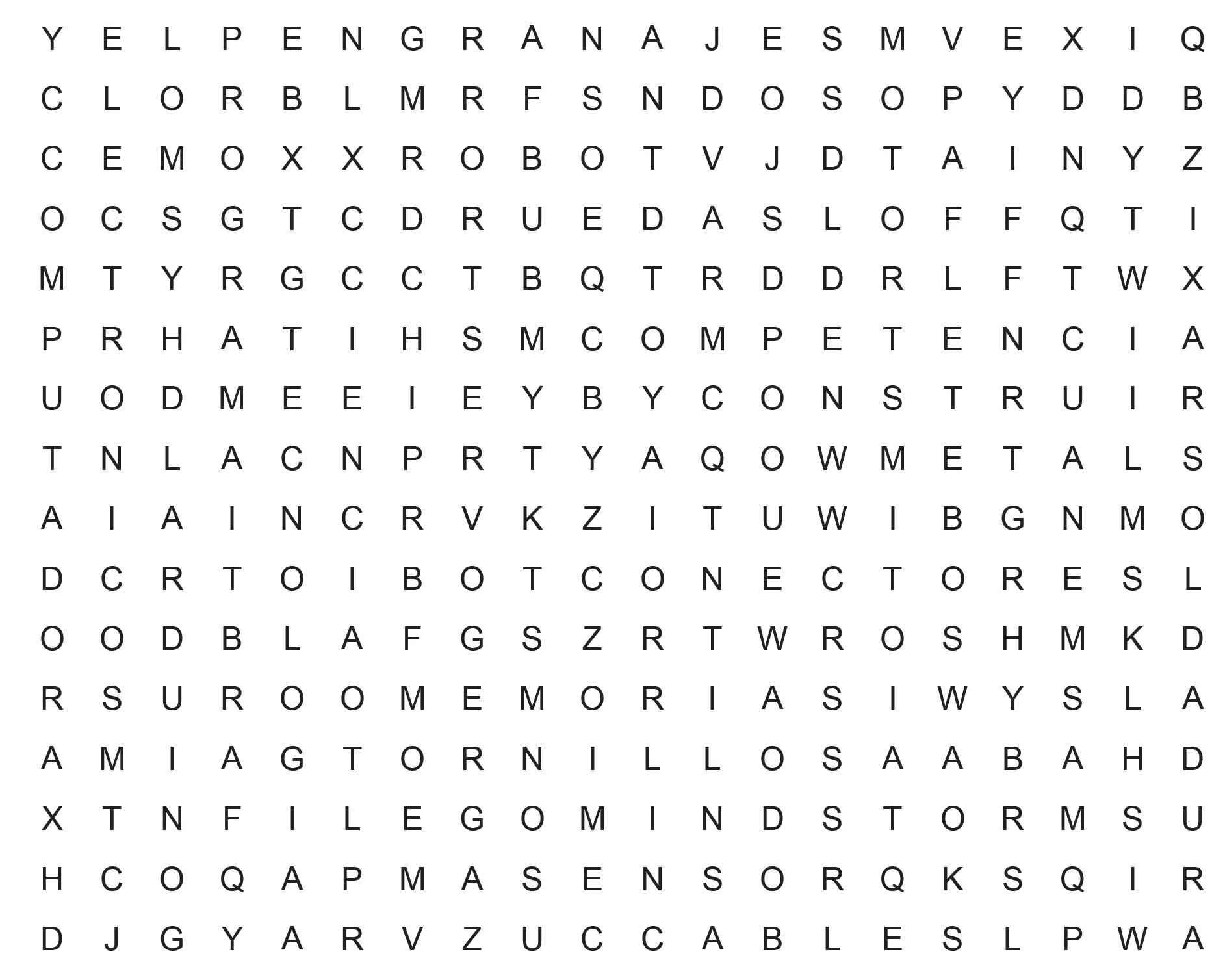 Y E L P E N G R A N A J E S M V E X I Q
C L O R B L M R F S N D O S O P Y D D B
C E M O X X R O B O T V J D T A I N Y Z
O C S G T C D R U E D A S L O F F Q T I
M T Y R G C C T B Q T R D D R L F T W X
P R H A T I H S M C O M P E T E N C I A
U O D M E E I E Y B Y C O N S T R U I R
T N L A C N P R T Y A Q O W M E T A L S
A I A I N C R V K Z I T U W I B G N M O
D C R T O I B O T C O N E C T O R E S L
O O D B L A F G S Z R T W R O S H M K D
R S U R O O M E M O R I A S I W Y S L A
A M I A G T O R N I L L O S A A B A H D
X T N F I L E G O M I N D S T O R M S U
H C O Q A P M A S E N S O R Q K S Q I R
D J G Y A R V Z U C C A B L E S L P W A